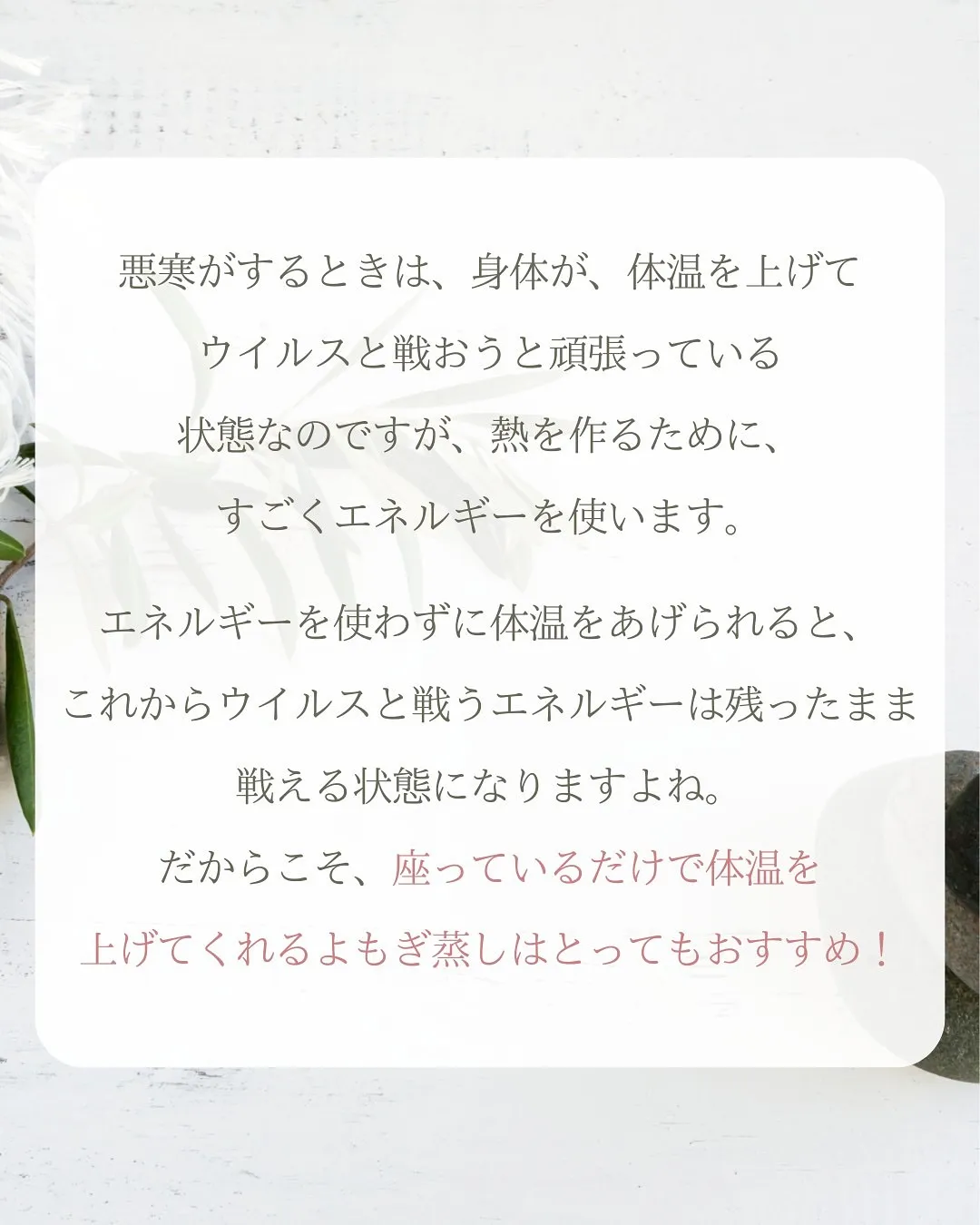 悪寒がするときは、身体が、体温を上げて
ウイルスと戦おうと頑張っている
状態なのですが、熱を作るために、
すごくエネルギーを使います。

エネルギーを使わずに体温をあげられると、
これからウイルスと戦うエネルギーは残ったまま
戦える状態になりますよね。
だからこそ、座っているだけで体温を
上げてくれるよもぎ蒸しはとってもおすすめ！